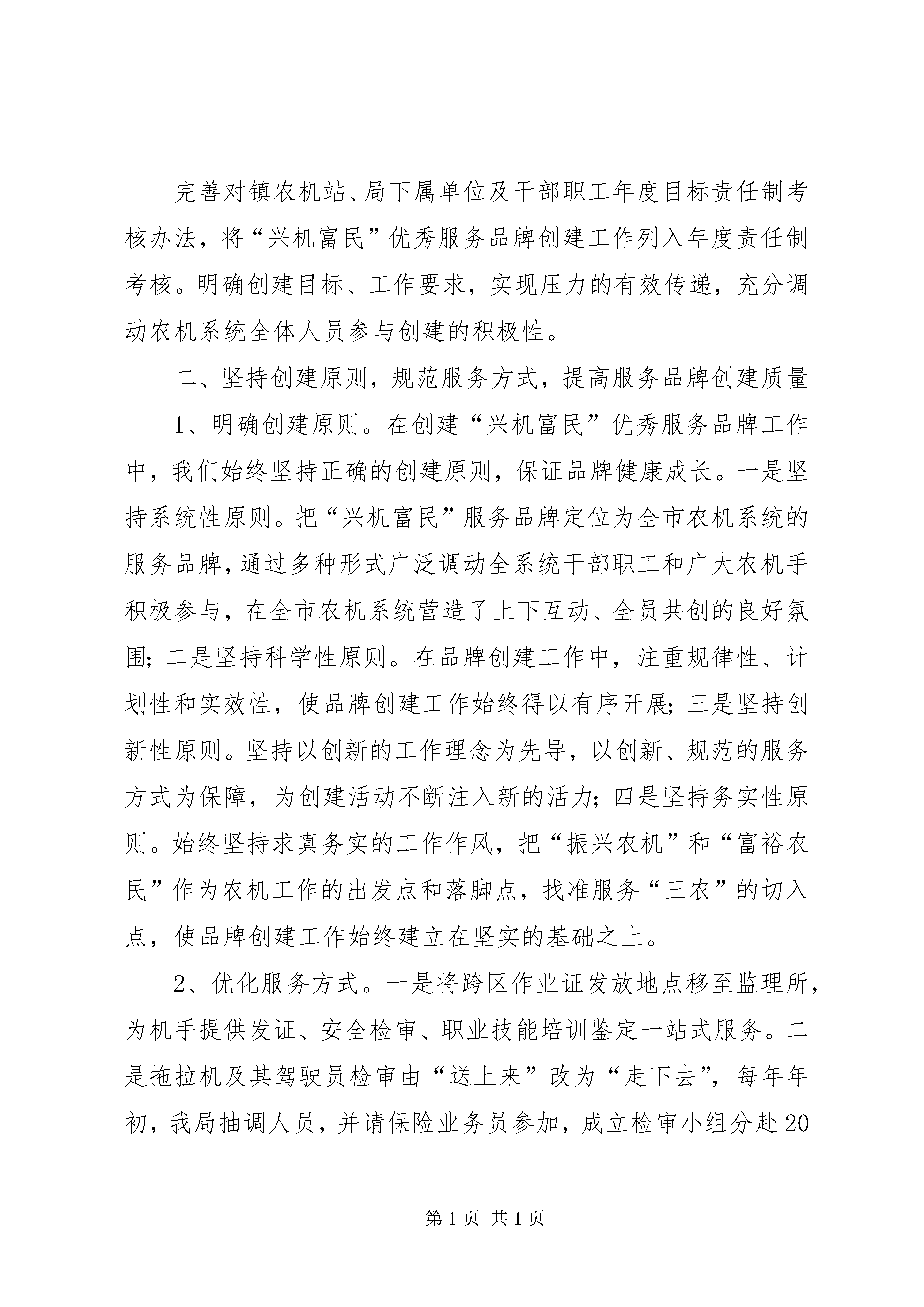 完善对镇农机站、局下属单位及干部职工年度目标责任制考核办法，将“兴机富民”优秀服务品牌创建工作列入年度责任制考核。明确创建目标、工作要求，实现压力的有效传递，充分调动农机系统全体人员参与创建的积极性。

二、坚持创建原则，规范服务方式，提高服务品牌创建质量

1、明确创建原则。在创建“兴机富民”优秀服务品牌工作中，我们始终坚持正确的创建原则，保证品牌健康成长。一是坚持系统性原则。把“兴机富民”服务品牌定位为全市农机系统的服务品牌，通过多种形式广泛调动全系统干部职工和广大农机手积极参与，在全市农机系统营造了上下互动、全员共创的良好氛围；二是坚持科学性原则。在品牌创建工作中，注重规律性、计划性和实效性，使品牌创建工作始终得以有序开展；三是坚持创新性原则。坚持以创新的工作理念为先导，以创新、规范的服务方式为保障，为创建活动不断注入新的活力；四是坚持务实性原则。始终坚持求真务实的工作作风，把“振兴农机”和“富裕农民”作为农机工作的出发点和落脚点，找准服务“三农”的切入点，使品牌创建工作始终建立在坚实的基础之上。

2、优化服务方式。一是将跨区作业证发放地点移至监理所，为机手提供发证、安全检审、职业技能培训鉴定一站式服务。二是拖拉机及其驾驶员检审由“送上来”改为“走下去”，每年年初，我局抽调人员，并请保险业务员参加，成立检审小组分赴20

第1页 共1页